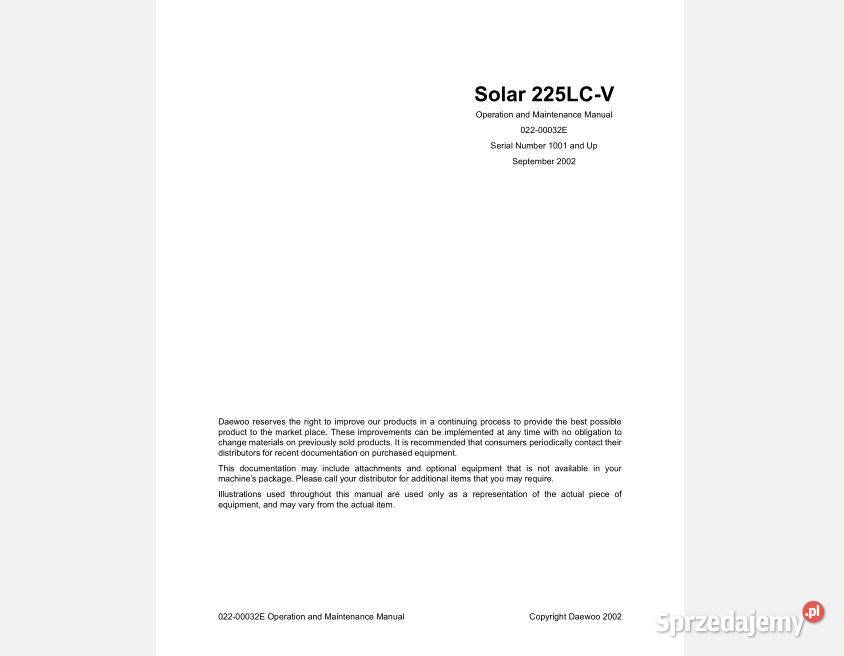 Solar 225LC-V

Operation and Maintenance Manual
022-00032E
Serial Number 1001 and Up
September 2002

Daewoo reserves the right to improve our products in a continuing process to provide the best possible product to the market place. These improvements can be implemented at any time with no obligation to change materials on previously sold products. It is recommended that consumers periodically contact their distributors for recent documentation on purchased equipment.

This documentation may include attachments and optional equipment that is not available in your machine's package. Please call your distributor for additional items that you may require.

Illustrations used throughout this manual are used only as a representation of the actual piece of equipment, and may vary from the actual item.

022-00032E Operation and Maintenance Manual

Copyright Daewoo 2002

Sprzedajemy.pl